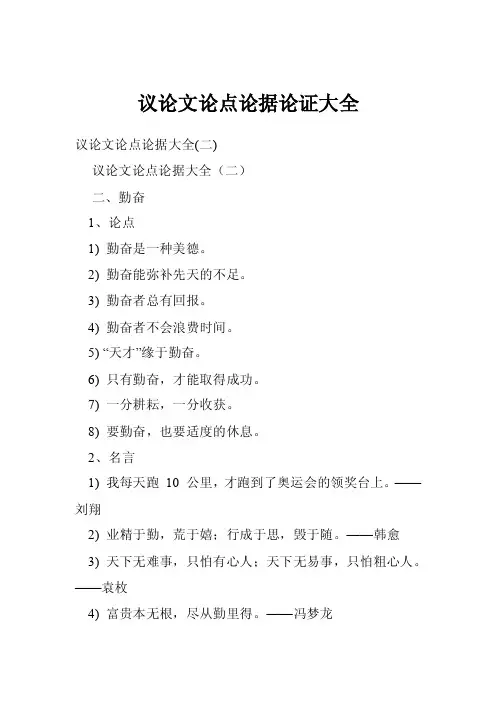 议论文论点论据论证大全

议论文论点论据大全(二)

议论文论点论据大全（二）

二、勤奋

1、论点

1) 勤奋是一种美德。

2) 勤奋能弥补先天的不足。

3) 勤奋者总有回报。

4) 勤奋者不会浪费时间。

5) “天才”缘于勤奋。

6) 只有勤奋，才能取得成功。

7) 一分耕耘，一分收获。

8) 要勤奋，也要适度的休息。

2、名言

1) 我每天跑 10 公里，才跑到了奥运会的领奖台上。——刘翔

2) 业精于勤，荒于嬉；行成于思，毁于随。——韩愈

3) 天下无难事，只怕有心人；天下无易事，只怕粗心人。——袁枚

4) 富贵本无根，尽从勤里得。——冯梦龙